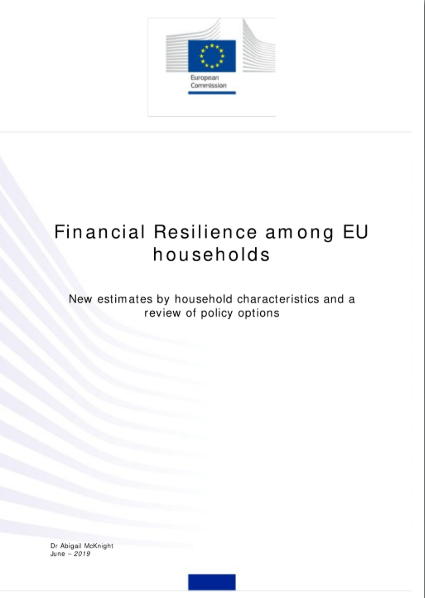 European Commission

Financial Resilience among EU households

New estimates by household characteristics and a review of policy options

Dr Abigail McKnight
June – 2019